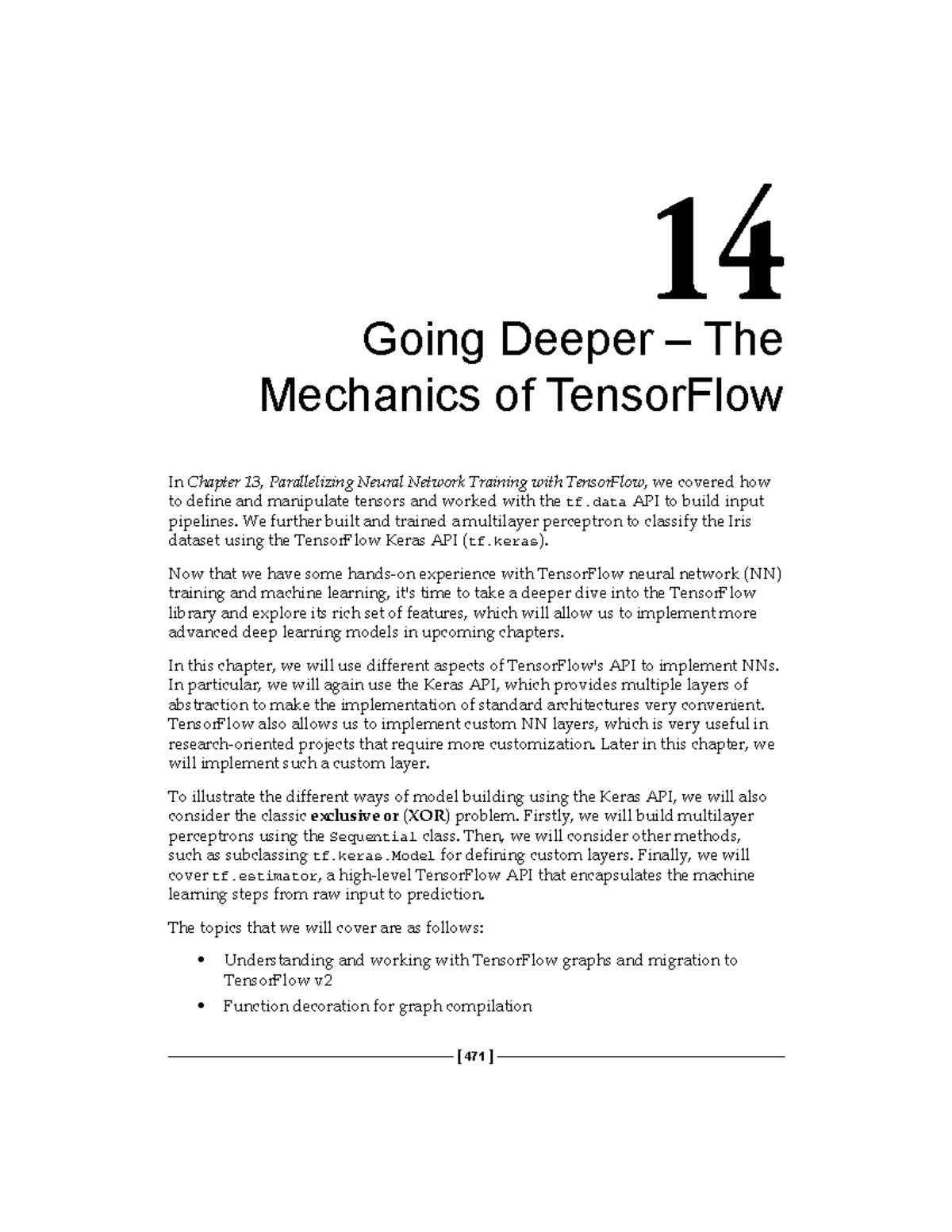 14

Going Deeper – The Mechanics of TensorFlow

In Chapter 13, Parallelizing Neural Network Training with TensorFlow, we covered how to define and manipulate tensors and worked with the tf.data API to build input pipelines. We further built and trained a multilayer perceptron to classify the Iris dataset using the TensorFlow Keras API (tf.keras).

Now that we have some hands-on experience with TensorFlow neural network (NN) training and machine learning, it's time to take a deeper dive into the TensorFlow library and explore its rich set of features, which will allow us to implement more advanced deep learning models in upcoming chapters.

In this chapter, we will use different aspects of TensorFlow's API to implement NNs. In particular, we will again use the Keras API, which provides multiple layers of abstraction to make the implementation of standard architectures very convenient. TensorFlow also allows us to implement custom NN layers, which is very useful in research-oriented projects that require more customization. Later in this chapter, we will implement such a custom layer.

To illustrate the different ways of model building using the Keras API, we will also consider the classic exclusive or (XOR) problem. Firstly, we will build multilayer perceptrons using the Sequential class. Then, we will consider other methods, such as subclassing tf.keras.Model for defining custom layers. Finally, we will cover tf.estimator, a high-level TensorFlow API that encapsulates the machine learning steps from raw input to prediction.

The topics that we will cover are as follows:

• Understanding and working with TensorFlow graphs and migration to TensorFlow v2
• Function decoration for graph compilation

[ 471 ]